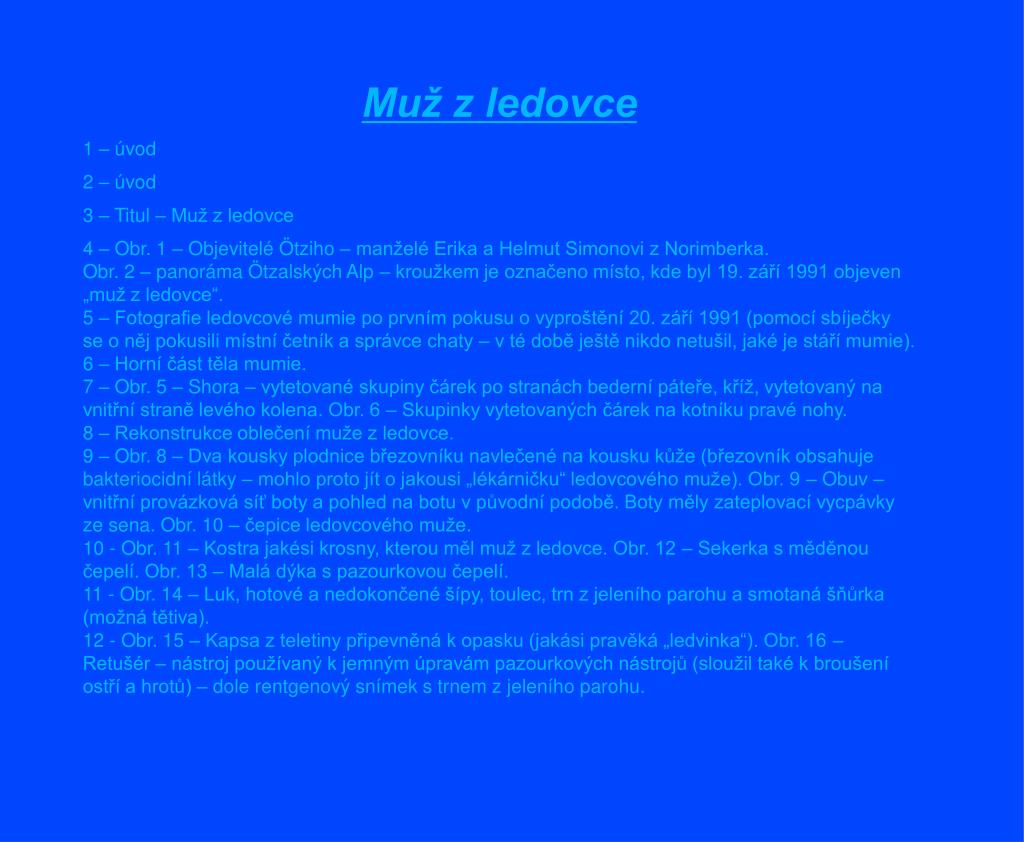 Muž z ledovce

1 – úvod

2 – úvod

3 – Titul – Muž z ledovce

4 – Obr. 1 – Objevitelé Ötziho – manželé Erika a Helmut Simonovi z Norimberka.
Obr. 2 – panoráma Ötzalských Alp – kroužkem je označeno místo, kde byl 19. září 1991 objeven „muž z ledovce“.
5 – Fotografie ledovcové mumie po prvním pokusu o vyproštění 20. září 1991 (pomocí sbíječky se o něj pokusili místní četník a správce chaty – v té době ještě nikdo netušil, jaké je stáří mumie).
6 – Horní část těla mumie.
7 – Obr. 5 – Shora – vytetované skupiny čárek po stranách bederní páteře, kříž, vytetovaný na vnitřní straně levého kolena. Obr. 6 – Skupinky vytetovaných čárek na kotníku pravé nohy.
8 – Rekonstrukce oblečení muže z ledovce.
9 – Obr. 8 – Dva kousky plodnice březovníku navlečené na kousku kůže (březovník obsahuje bakteriocidní látky – mohlo proto jít o jakousi „lékárničku“ ledovcového muže). Obr. 9 – Obuv – vnitřní provázková síť boty a pohled na botu v původní podobě. Boty měly zateplovací vycpávky ze sena. Obr. 10 – čepice ledovcového muže.
10 - Obr. 11 – Kostra jakési krosny, kterou měl muž z ledovce. Obr. 12 – Sekerka s měděnou čepelí. Obr. 13 – Malá dýka s pazourkovou čepelí.
11 - Obr. 14 – Luk, hotové a nedokončené šípy, toulec, trn z jeleního parohu a smotaná šňůrka (možná tětiva).
12 - Obr. 15 – Kapsa z teletiny připevněná k opasku (jakási pravěká „ledvinka“). Obr. 16 – Retušér – nástroj používaný k jemným úpravám pazourkových nástrojů (sloužil také k broušení ostří a hrotů) – dole rentgenový snímek s trnem z jeleního parohu.